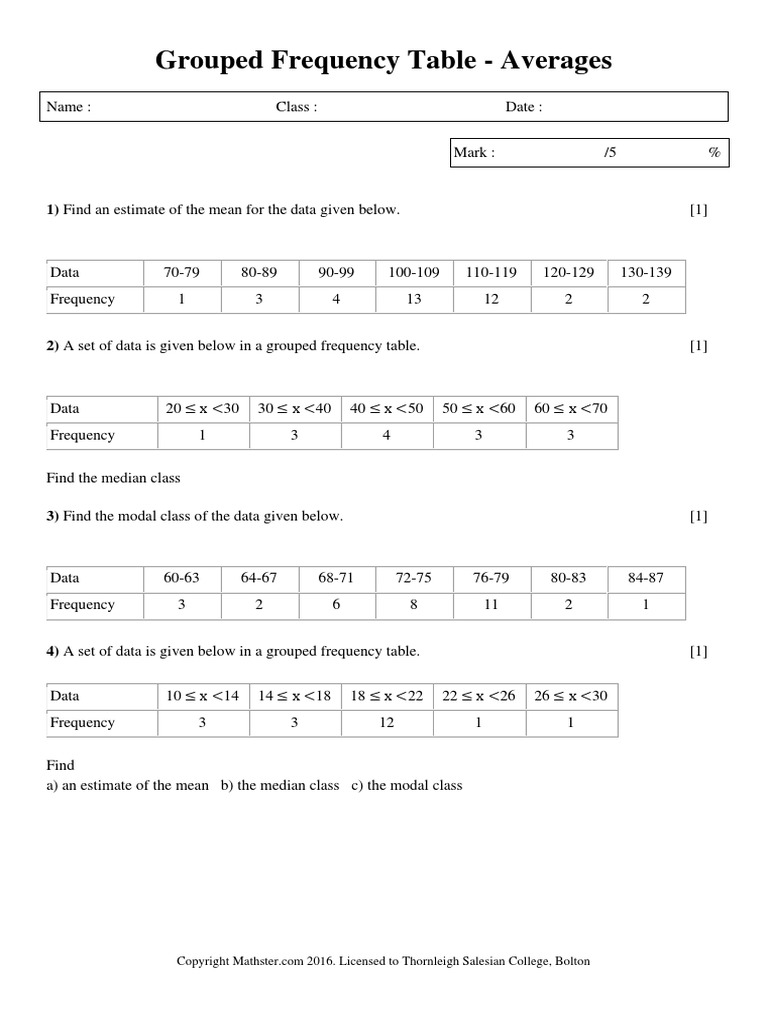 Grouped Frequency Table - Averages

Name : Class : Date :

Mark : /5 %

1) Find an estimate of the mean for the data given below. [1]

| Data | 70-79 | 80-89 | 90-99 | 100-109 | 110-119 | 120-129 | 130-139 |
|---|---|---|---|---|---|---|---|
| Frequency | 1 | 3 | 4 | 13 | 12 | 2 | 2 |

2) A set of data is given below in a grouped frequency table. [1]

| Data | $20 \le x < 30$ | $30 \le x < 40$ | $40 \le x < 50$ | $50 \le x < 60$ | $60 \le x < 70$ |
|---|---|---|---|---|---|
| Frequency | 1 | 3 | 4 | 3 | 3 |

Find the median class

3) Find the modal class of the data given below. [1]

| Data | 60-63 | 64-67 | 68-71 | 72-75 | 76-79 | 80-83 | 84-87 |
|---|---|---|---|---|---|---|---|
| Frequency | 3 | 2 | 6 | 8 | 11 | 2 | 1 |

4) A set of data is given below in a grouped frequency table. [1]

| Data | $10 \le x < 14$ | $14 \le x < 18$ | $18 \le x < 22$ | $22 \le x < 26$ | $26 \le x < 30$ |
|---|---|---|---|---|---|
| Frequency | 3 | 3 | 12 | 1 | 1 |

Find
a) an estimate of the mean b) the median class c) the modal class

Copyright Mathster.com 2016. Licensed to Thornleigh Salesian College, Bolton